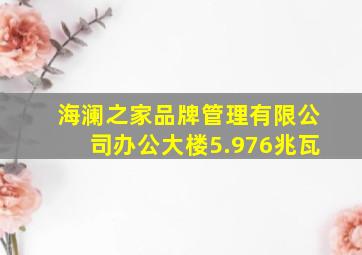 海澜之家品牌管理有限公司办公大楼5.976兆瓦